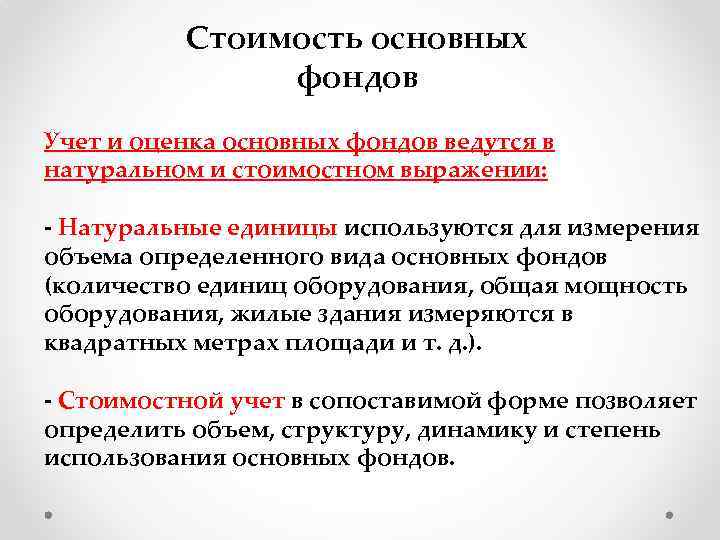 Стоимость основных фондов

Учет и оценка основных фондов ведутся в натуральном и стоимостном выражении:

- Натуральные единицы используются для измерения объема определенного вида основных фондов (количество единиц оборудования, общая мощность оборудования, жилые здания измеряются в квадратных метрах площади и т. д.).

- Стоимостной учет в сопоставимой форме позволяет определить объем, структуру, динамику и степень использования основных фондов.